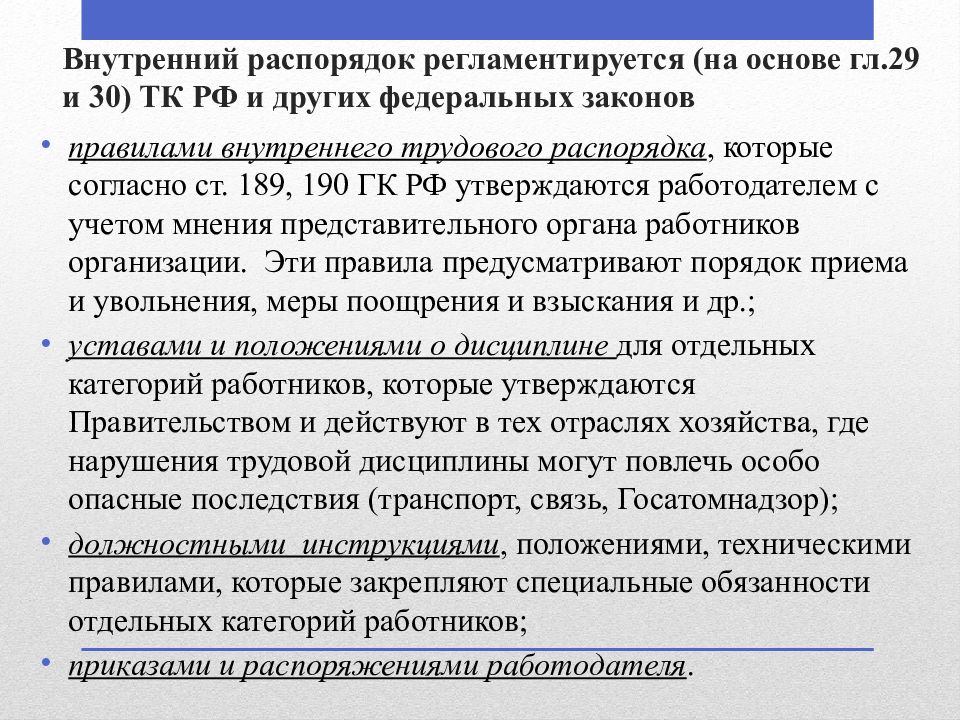 Внутренний распорядок регламентируется (на основе гл.29 и 30) ТК РФ и других федеральных законов

• правилами внутреннего трудового распорядка, которые согласно ст. 189, 190 ГК РФ утверждаются работодателем с учетом мнения представительного органа работников организации. Эти правила предусматривают порядок приема и увольнения, меры поощрения и взыскания и др.;

• уставами и положениями о дисциплине для отдельных категорий работников, которые утверждаются Правительством и действуют в тех отраслях хозяйства, где нарушения трудовой дисциплины могут повлечь особо опасные последствия (транспорт, связь, Госатомнадзор);

• должностными инструкциями, положениями, техническими правилами, которые закрепляют специальные обязанности отдельных категорий работников;

• приказами и распоряжениями работодателя.